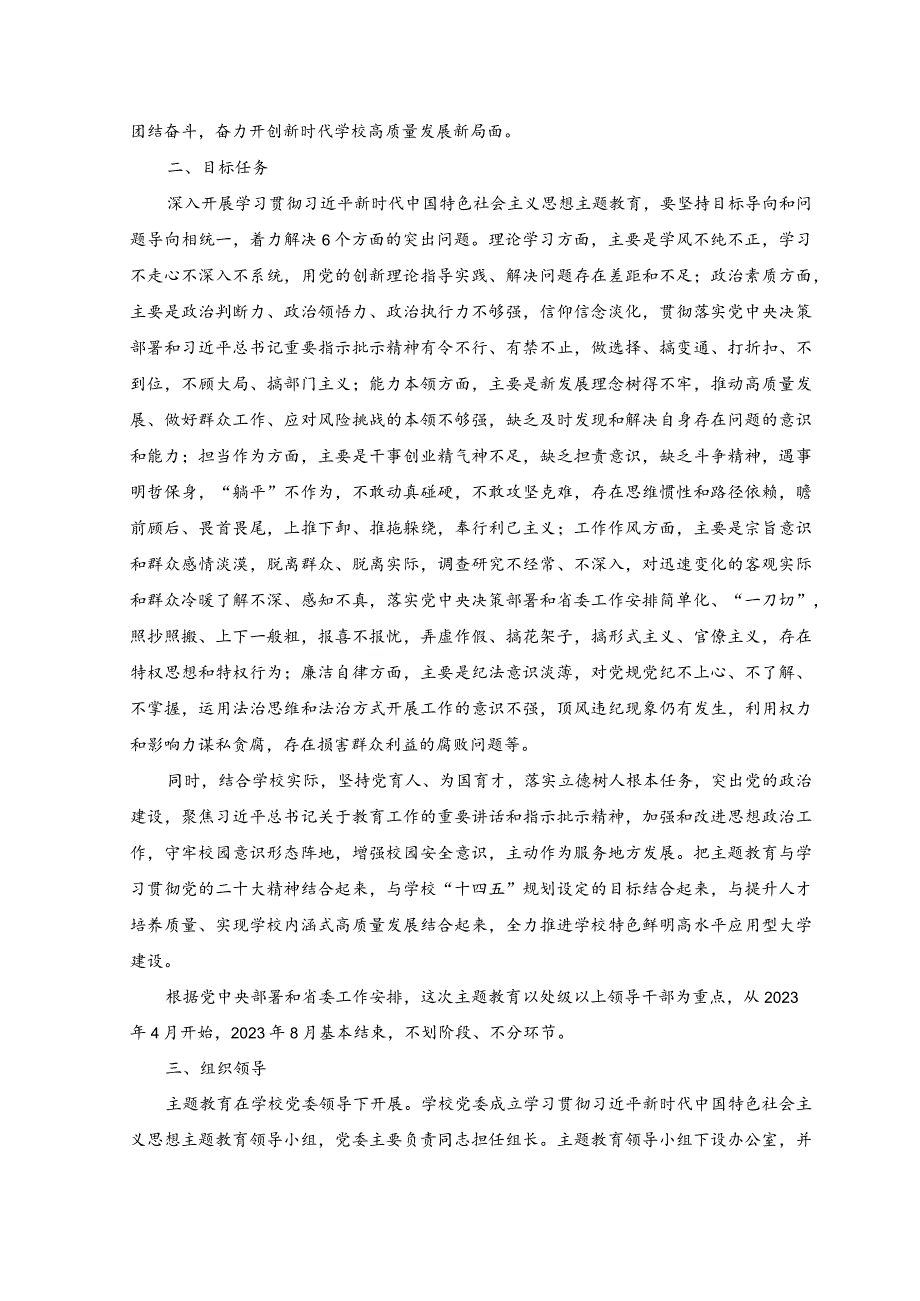 团结奋斗，奋力开创新时代学校高质量发展新局面。

二、目标任务

深入开展学习贯彻习近平新时代中国特色社会主义思想主题教育，要坚持目标导向和问题导向相统一，着力解决6个方面的突出问题。理论学习方面，主要是学风不纯不正，学习不走心不深入不系统，用党的创新理论指导实践、解决问题存在差距和不足；政治素质方面，主要是政治判断力、政治领悟力、政治执行力不够强，信仰信念淡化，贯彻落实党中央决策部署和习近平总书记重要指示批示精神有令不行、有禁不止，做选择、搞变通、打折扣、不到位，不顾大局、搞部门主义；能力本领方面，主要是新发展理念树得不牢，推动高质量发展、做好群众工作、应对风险挑战的本领不够强，缺乏及时发现和解决自身存在问题的意识和能力；担当作为方面，主要是干事创业精气神不足，缺乏担责意识，缺乏斗争精神，遇事明哲保身，“躺平”不作为，不敢动真碰硬，不敢攻坚克难，存在思维惯性和路径依赖，瞻前顾后、畏首畏尾，上推下卸、推拖躲绕，奉行利己主义；工作作风方面，主要是宗旨意识和群众感情淡漠，脱离群众、脱离实际，调查研究不经常、不深入，对迅速变化的客观实际和群众冷暖了解不深、感知不真，落实党中央决策部署和省委工作安排简单化、“一刀切”，照抄照搬、上下一般粗，报喜不报忧，弄虚作假、搞花架子，搞形式主义、官僚主义，存在特权思想和特权行为；廉洁自律方面，主要是纪法意识淡薄，对党规党纪不上心、不了解、不掌握，运用法治思维和法治方式开展工作的意识不强，顶风违纪现象仍有发生，利用权力和影响力谋私贪腐，存在损害群众利益的腐败问题等。

同时，结合学校实际，坚持党育人、为国育才，落实立德树人根本任务，突出党的政治建设，聚焦习近平总书记关于教育工作的重要讲话和指示批示精神，加强和改进思想政治工作，守牢校园意识形态阵地，增强校园安全意识，主动作为服务地方发展。把主题教育与学习贯彻党的二十大精神结合起来，与学校“十四五”规划设定的目标结合起来，与提升人才培养质量、实现学校内涵式高质量发展结合起来，全力推进学校特色鲜明高水平应用型大学建设。

根据党中央部署和省委工作安排，这次主题教育以处级以上领导干部为重点，从2023年4月开始，2023年8月基本结束，不划阶段、不分环节。

三、组织领导

主题教育在学校党委领导下开展。学校党委成立学习贯彻习近平新时代中国特色社会主义思想主题教育领导小组，党委主要负责同志担任组长。主题教育领导小组下设办公室，并